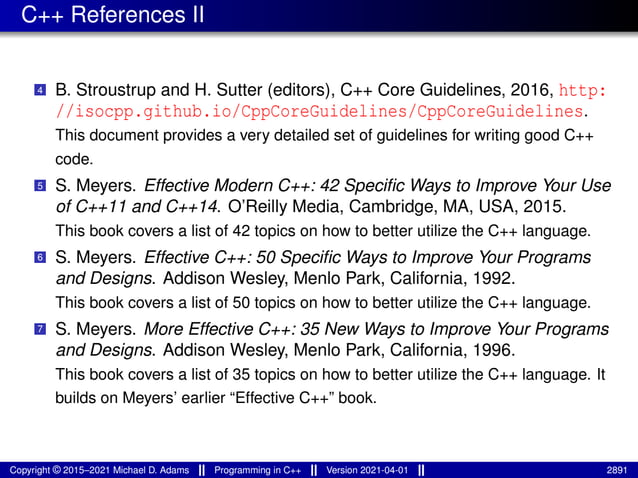 C++ References II

4 B. Stroustrup and H. Sutter (editors), C++ Core Guidelines, 2016, http://isocpp.github.io/CppCoreGuidelines/CppCoreGuidelines.
This document provides a very detailed set of guidelines for writing good C++ code.

5 S. Meyers. Effective Modern C++: 42 Specific Ways to Improve Your Use of C++11 and C++14. O'Reilly Media, Cambridge, MA, USA, 2015.
This book covers a list of 42 topics on how to better utilize the C++ language.

6 S. Meyers. Effective C++: 50 Specific Ways to Improve Your Programs and Designs. Addison Wesley, Menlo Park, California, 1992.
This book covers a list of 50 topics on how to better utilize the C++ language.

7 S. Meyers. More Effective C++: 35 New Ways to Improve Your Programs and Designs. Addison Wesley, Menlo Park, California, 1996.
This book covers a list of 35 topics on how to better utilize the C++ language. It builds on Meyers' earlier "Effective C++" book.

Copyright © 2015–2021 Michael D. Adams || Programming in C++ || Version 2021-04-01 || 2891